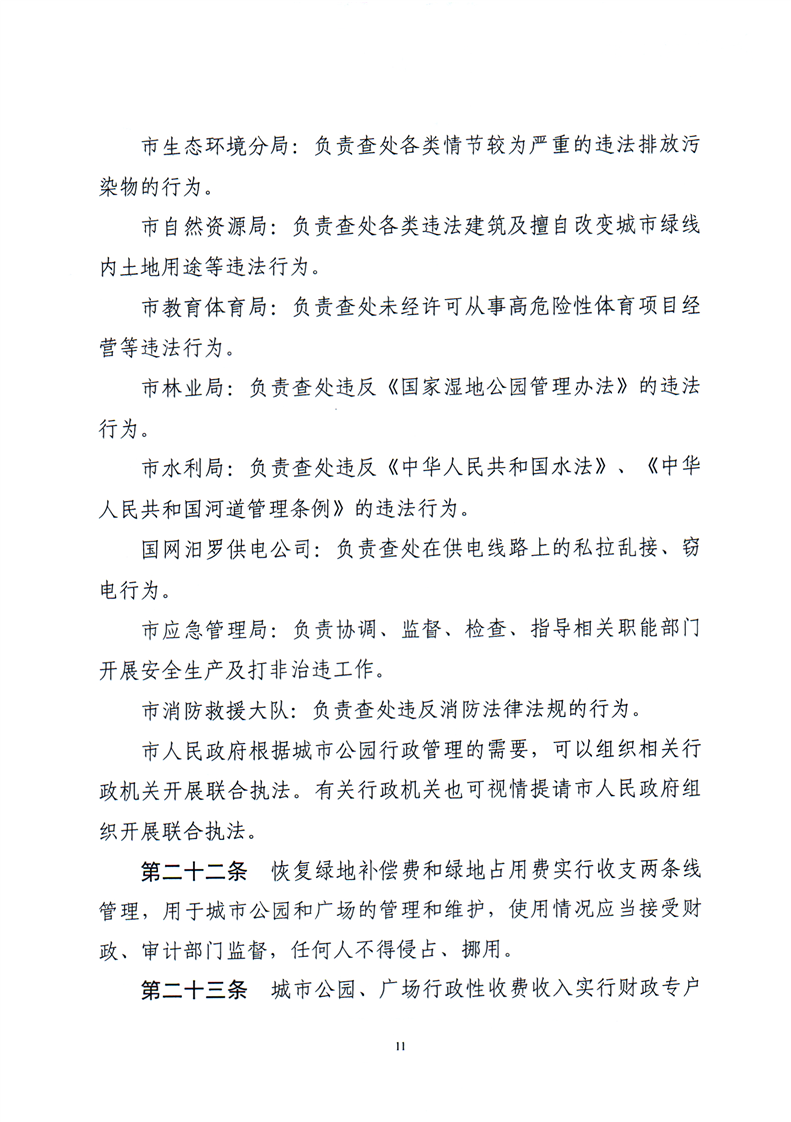 市生态环境分局：负责查处各类情节较为严重的违法排放污染物的行为。

市自然资源局：负责查处各类违法建筑及擅自改变城市绿线内土地用途等违法行为。

市教育体育局：负责查处未经许可从事高危险性体育项目经营等违法行为。

市林业局：负责查处违反《国家湿地公园管理办法》的违法行为。

市水利局：负责查处违反《中华人民共和国水法》、《中华人民共和国河道管理条例》的违法行为。

国网汨罗供电公司：负责查处在供电线路上的私拉乱接、窃电行为。

市应急管理局：负责协调、监督、检查、指导相关职能部门开展安全生产及打非治违工作。

市消防救援大队：负责查处违反消防法律法规的行为。

市人民政府根据城市公园行政管理的需要，可以组织相关行政机关开展联合执法。有关行政机关也可视情提请市人民政府组织开展联合执法。

第二十二条 恢复绿地补偿费和绿地占用费实行收支两条线管理，用于城市公园和广场的管理和维护，使用情况应当接受财政、审计部门监督，任何人不得侵占、挪用。

第二十三条 城市公园、广场行政性收费收入实行财政专户

11